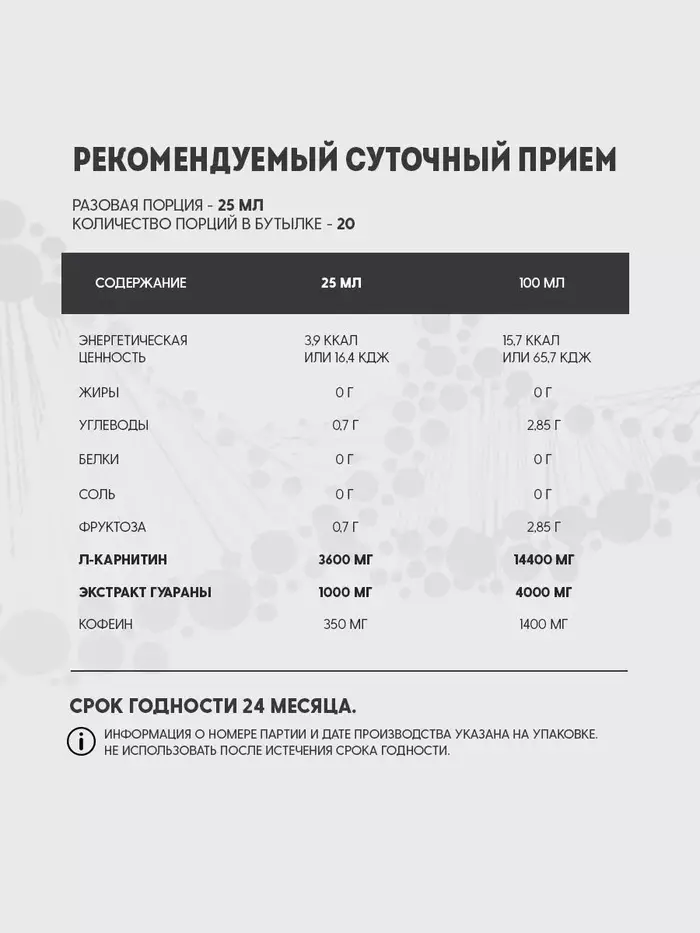 РЕКОМЕНДУЕМЫЙ СУТОЧНЫЙ ПРИЕМ

РАЗОВАЯ ПОРЦИЯ - 25 МЛ
КОЛИЧЕСТВО ПОРЦИЙ В БУТЫЛКЕ - 20

| СОДЕРЖАНИЕ | 25 МЛ | 100 МЛ |
|---|---|---|
| ЭНЕРГЕТИЧЕСКАЯ ЦЕННОСТЬ | 3,9 ККАЛ ИЛИ 16,4 КДЖ | 15,7 ККАЛ ИЛИ 65,7 КДЖ |
| ЖИРЫ | 0 Г | 0 Г |
| УГЛЕВОДЫ | 0,7 Г | 2,85 Г |
| БЕЛКИ | 0 Г | 0 Г |
| СОЛЬ | 0 Г | 0 Г |
| ФРУКТОЗА | 0,7 Г | 2,85 Г |
| Л-КАРНИТИН | 3600 МГ | 14400 МГ |
| ЭКСТРАКТ ГУАРАНЫ | 1000 МГ | 4000 МГ |
| КОФЕИН | 350 МГ | 1400 МГ |

СРОК ГОДНОСТИ 24 МЕСЯЦА.

ИНФОРМАЦИЯ О НОМЕРЕ ПАРТИИ И ДАТЕ ПРОИЗВОДСТВА УКАЗАНА НА УПАКОВКЕ. НЕ ИСПОЛЬЗОВАТЬ ПОСЛЕ ИСТЕЧЕНИЯ СРОКА ГОДНОСТИ.